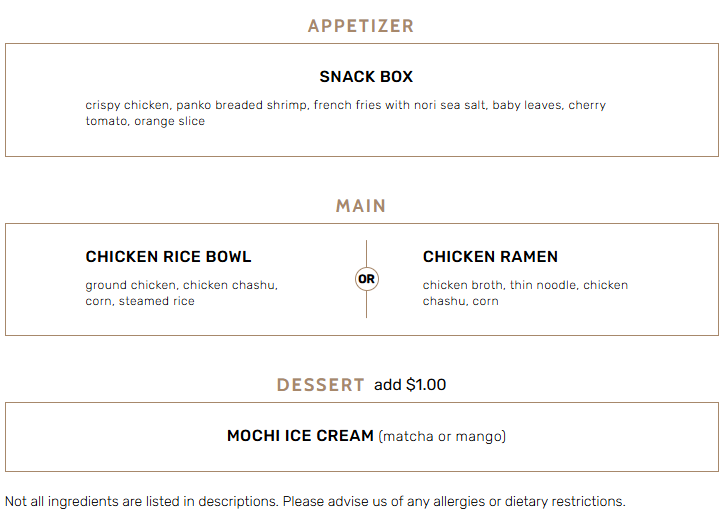 APPETIZER

SNACK BOX

crispy chicken, panko breaded shrimp, french fries with nori sea salt, baby leaves, cherry tomato, orange slice

MAIN

CHICKEN RICE BOWL

ground chicken, chicken chashu, corn, steamed rice

OR

CHICKEN RAMEN

chicken broth, thin noodle, chicken chashu, corn

DESSERT add $1.00

MOCHI ICE CREAM (matcha or mango)

Not all ingredients are listed in descriptions. Please advise us of any allergies or dietary restrictions.